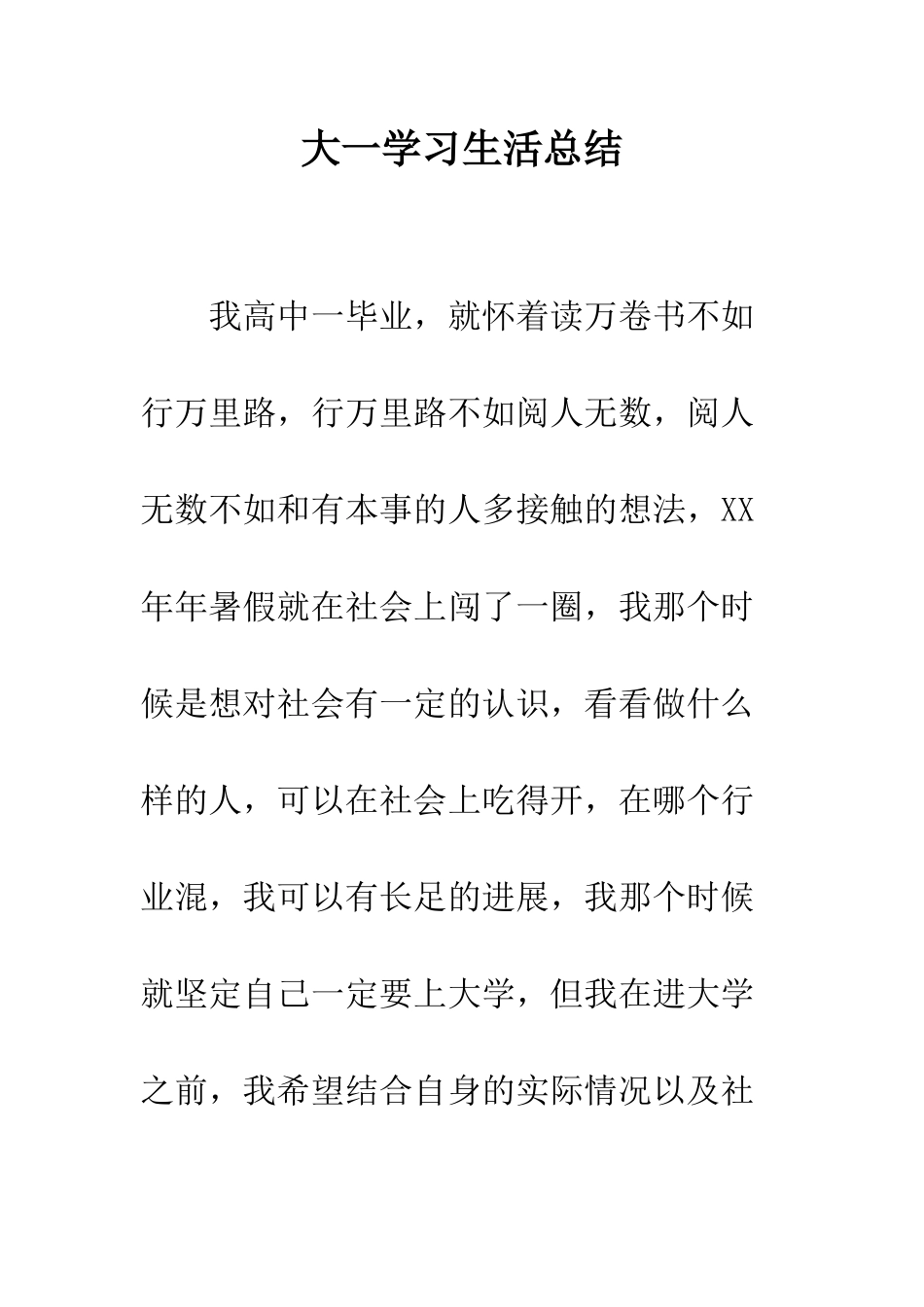 大一学习生活总结

我高中一毕业，就怀着读万卷书不如行万里路，行万里路不如阅人无数，阅人无数不如和有本事的人多接触的想法，XX年年暑假就在社会上闯了一圈，我那个时候是想对社会有一定的认识，看看做什么样的人，可以在社会上吃得开，在哪个行业混，我可以有长足的进展，我那个时候就坚定自己一定要上大学，但我在进大学之前，我希望结合自身的实际情况以及社